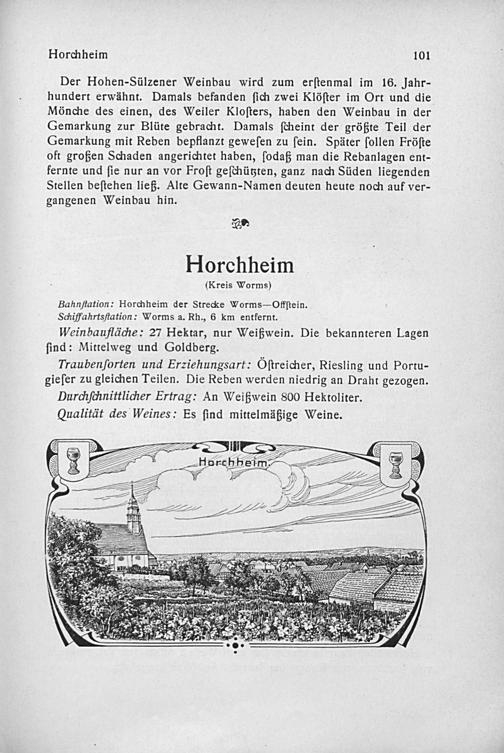 Horchheim 101

Der Hohen-Sülzener Weinbau wird zum erſtenmal im 16. Jahrhundert erwähnt. Damals befanden ſich zwei Klöſter im Ort und die Mönche des einen, des Weiler Kloſters, haben den Weinbau in der Gemarkung zur Blüte gebracht. Damals ſcheint der größte Teil der Gemarkung mit Reben bepflanzt geweſen zu ſein. Später ſollen Fröſte oft großen Schaden angerichtet haben, ſodaß man die Rebanlagen entfernte und ſie nur an vor Froſt geſchützten, ganz nach Süden liegenden Stellen beſtehen ließ. Alte Gewann-Namen deuten heute noch auf vergangenen Weinbau hin.

Horchheim
(Kreis Worms)

Bahnſtation: Horchheim der Strecke Worms—Offſtein.
Schiffahrtsſtation: Worms a. Rh., 6 km entfernt.

Weinbaufläche: 27 Hektar, nur Weißwein. Die bekannteren Lagen ſind: Mittelweg und Goldberg.

Traubenſorten und Erziehungsart: Öſtreicher, Riesling und Portugieſer zu gleichen Teilen. Die Reben werden niedrig an Draht gezogen.

Durchſchnittlicher Ertrag: An Weißwein 800 Hektoliter.

Qualität des Weines: Es ſind mittelmäßige Weine.

Horchheim